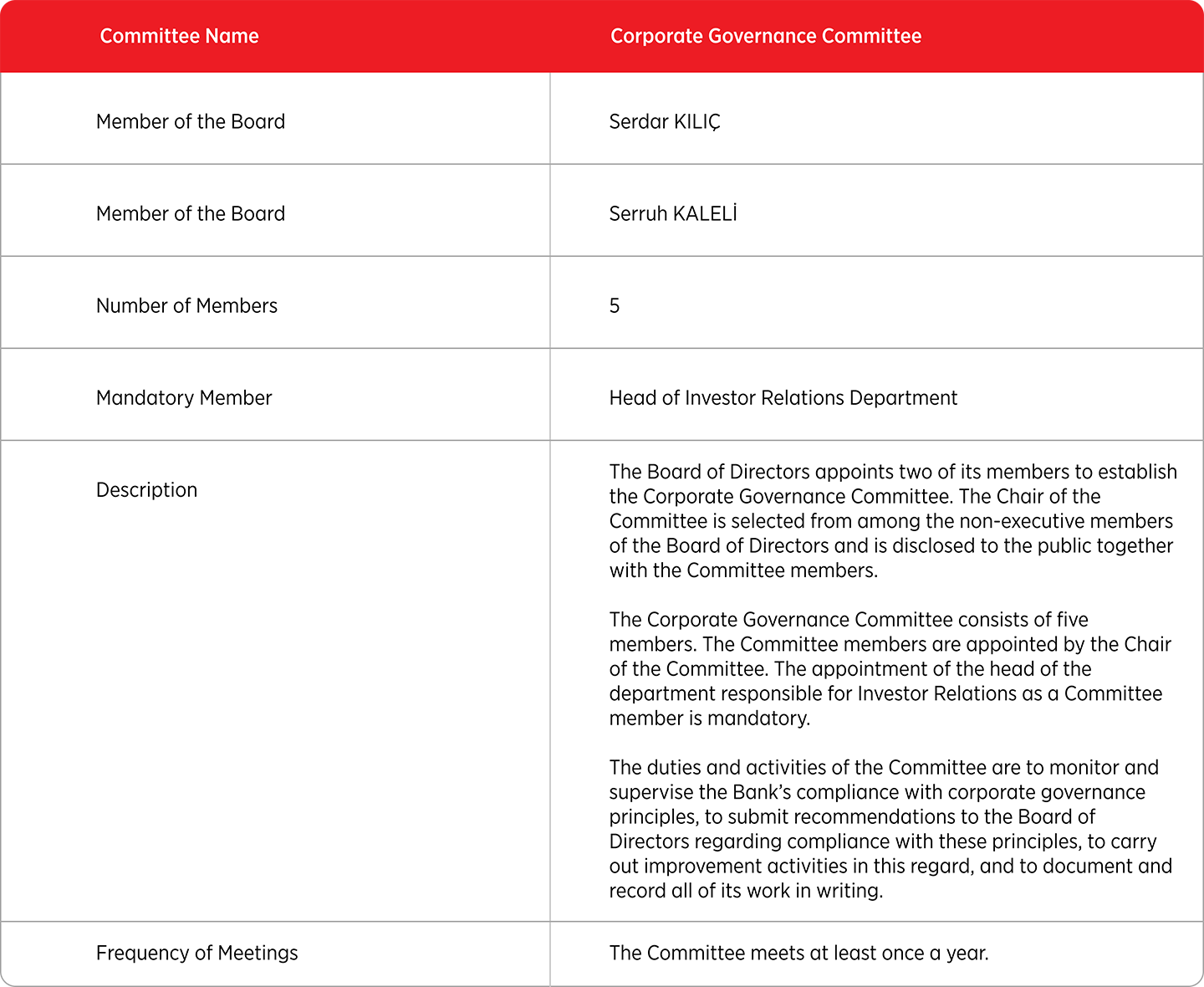 | Committee Name | Corporate Governance Committee |
|---|---|
| Member of the Board | Serdar KILIÇ |
| Member of the Board | Serruh KALELİ |
| Number of Members | 5 |
| Mandatory Member | Head of Investor Relations Department |
| Description | The Board of Directors appoints two of its members to establish the Corporate Governance Committee. The Chair of the Committee is selected from among the non-executive members of the Board of Directors and is disclosed to the public together with the Committee members. The Corporate Governance Committee consists of five members. The Committee members are appointed by the Chair of the Committee. The appointment of the head of the department responsible for Investor Relations as a Committee member is mandatory. The duties and activities of the Committee are to monitor and supervise the Bank's compliance with corporate governance principles, to submit recommendations to the Board of Directors regarding compliance with these principles, to carry out improvement activities in this regard, and to document and record all of its work in writing. |
| Frequency of Meetings | The Committee meets at least once a year. |